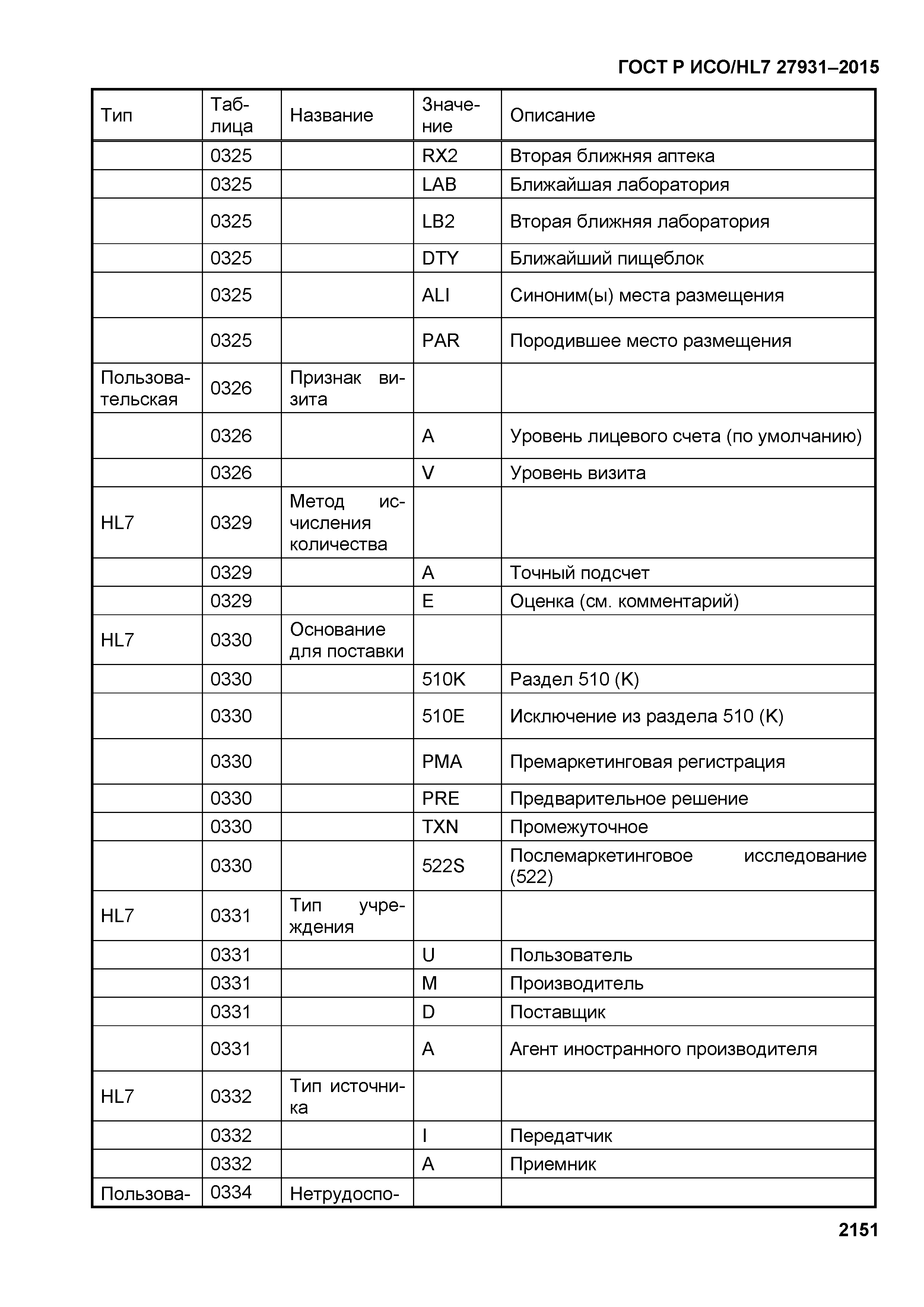 ГОСТ Р ИСО/HL7 27931–2015

| Тип | Таблица | Название | Значение | Описание |
|---|---|---|---|---|
| | 0325 | | RX2 | Вторая ближняя аптека |
| | 0325 | | LAB | Ближайшая лаборатория |
| | 0325 | | LB2 | Вторая ближняя лаборатория |
| | 0325 | | DTY | Ближайший пищеблок |
| | 0325 | | ALI | Синоним(ы) места размещения |
| | 0325 | | PAR | Породившее место размещения |
| Пользовательская | 0326 | Признак визита | | |
| | 0326 | | A | Уровень лицевого счета (по умолчанию) |
| | 0326 | | V | Уровень визита |
| HL7 | 0329 | Метод исчисления количества | | |
| | 0329 | | A | Точный подсчет |
| | 0329 | | E | Оценка (см. комментарий) |
| HL7 | 0330 | Основание для поставки | | |
| | 0330 | | 510K | Раздел 510 (K) |
| | 0330 | | 510E | Исключение из раздела 510 (K) |
| | 0330 | | PMA | Премаркетинговая регистрация |
| | 0330 | | PRE | Предварительное решение |
| | 0330 | | TXN | Промежуточное |
| | 0330 | | 522S | Послемаркетинговое исследование (522) |
| HL7 | 0331 | Тип учреждения | | |
| | 0331 | | U | Пользователь |
| | 0331 | | M | Производитель |
| | 0331 | | D | Поставщик |
| | 0331 | | A | Агент иностранного производителя |
| HL7 | 0332 | Тип источника | | |
| | 0332 | | I | Передатчик |
| | 0332 | | A | Приемник |
| Пользова- | 0334 | Нетрудоспо- | | |

2151